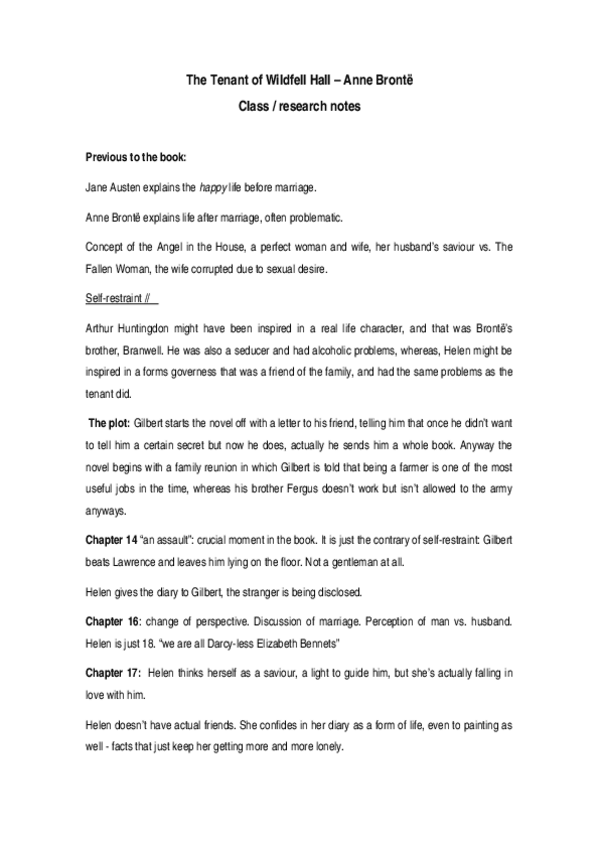 The Tenant of Wildfell Hall – Anne Brontë

Class / research notes

Previous to the book:

Jane Austen explains the happy life before marriage.

Anne Brontë explains life after marriage, often problematic.

Concept of the Angel in the House, a perfect woman and wife, her husband's saviour vs. The Fallen Woman, the wife corrupted due to sexual desire.

Self-restraint //

Arthur Huntingdon might have been inspired in a real life character, and that was Brontë's brother, Branwell. He was also a seducer and had alcoholic problems, whereas, Helen might be inspired in a forms governess that was a friend of the family, and had the same problems as the tenant did.

The plot: Gilbert starts the novel off with a letter to his friend, telling him that once he didn't want to tell him a certain secret but now he does, actually he sends him a whole book. Anyway the novel begins with a family reunion in which Gilbert is told that being a farmer is one of the most useful jobs in the time, whereas his brother Fergus doesn't work but isn't allowed to the army anyways.

Chapter 14 "an assault": crucial moment in the book. It is just the contrary of self-restraint: Gilbert beats Lawrence and leaves him lying on the floor. Not a gentleman at all.

Helen gives the diary to Gilbert, the stranger is being disclosed.

Chapter 16: change of perspective. Discussion of marriage. Perception of man vs. husband. Helen is just 18. "we are all Darcy-less Elizabeth Bennets"

Chapter 17: Helen thinks herself as a saviour, a light to guide him, but she's actually falling in love with him.

Helen doesn't have actual friends. She confides in her diary as a form of life, even to painting as well - facts that just keep her getting more and more lonely.